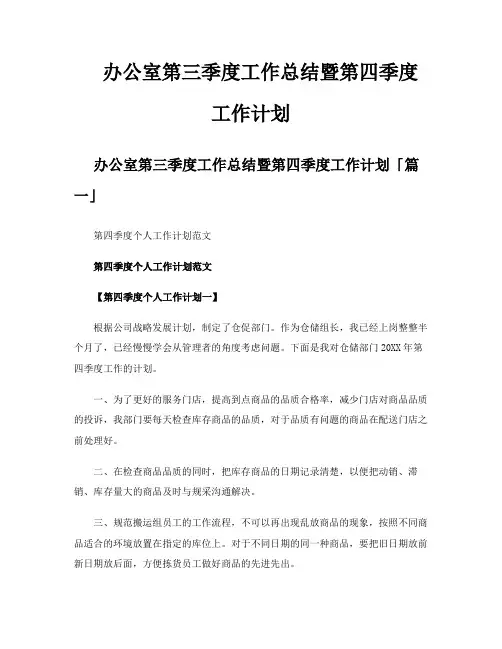 办公室第三季度工作总结暨第四季度工作计划

办公室第三季度工作总结暨第四季度工作计划「篇一」

第四季度个人工作计划范文

第四季度个人工作计划范文

【第四季度个人工作计划一】

根据公司战略发展计划，制定了仓促部门。作为仓储组长，我已经上岗整整半个月了，已经慢慢学会从管理者的角度考虑问题。下面是我对仓储部门 20XX 年第四季度工作的计划。

一、为了更好的服务门店，提高到点商品的品质合格率，减少门店对商品品质的投诉，我部门要每天检查库存商品的品质，对于品质有问题的商品在配送门店之前处理好。

二、在检查商品品质的同时，把库存商品的日期记录清楚，以便把动销、滞销、库存量大的商品及时与规采沟通解决。

三、规范搬运组员工的工作流程，不可以再出现乱放商品的现象，按照不同商品适合的环境放置在指定的库位上。对于不同日期的同一种商品，要把旧日期放前新日期放后面，方便拣货员工做好商品的先进先出。